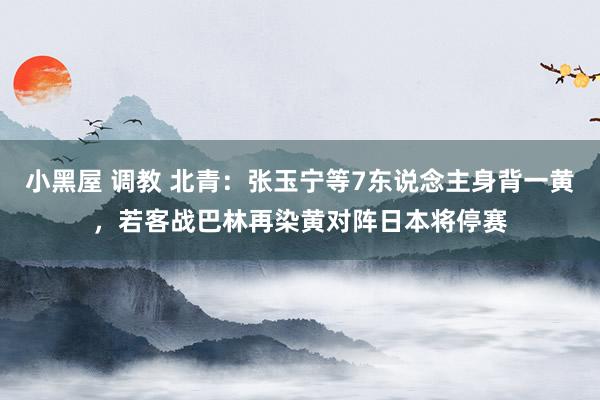 小黑屋 调教 北青：张玉宁等7东说念主身背一黄，若客战巴林再染黄对阵日本将停赛